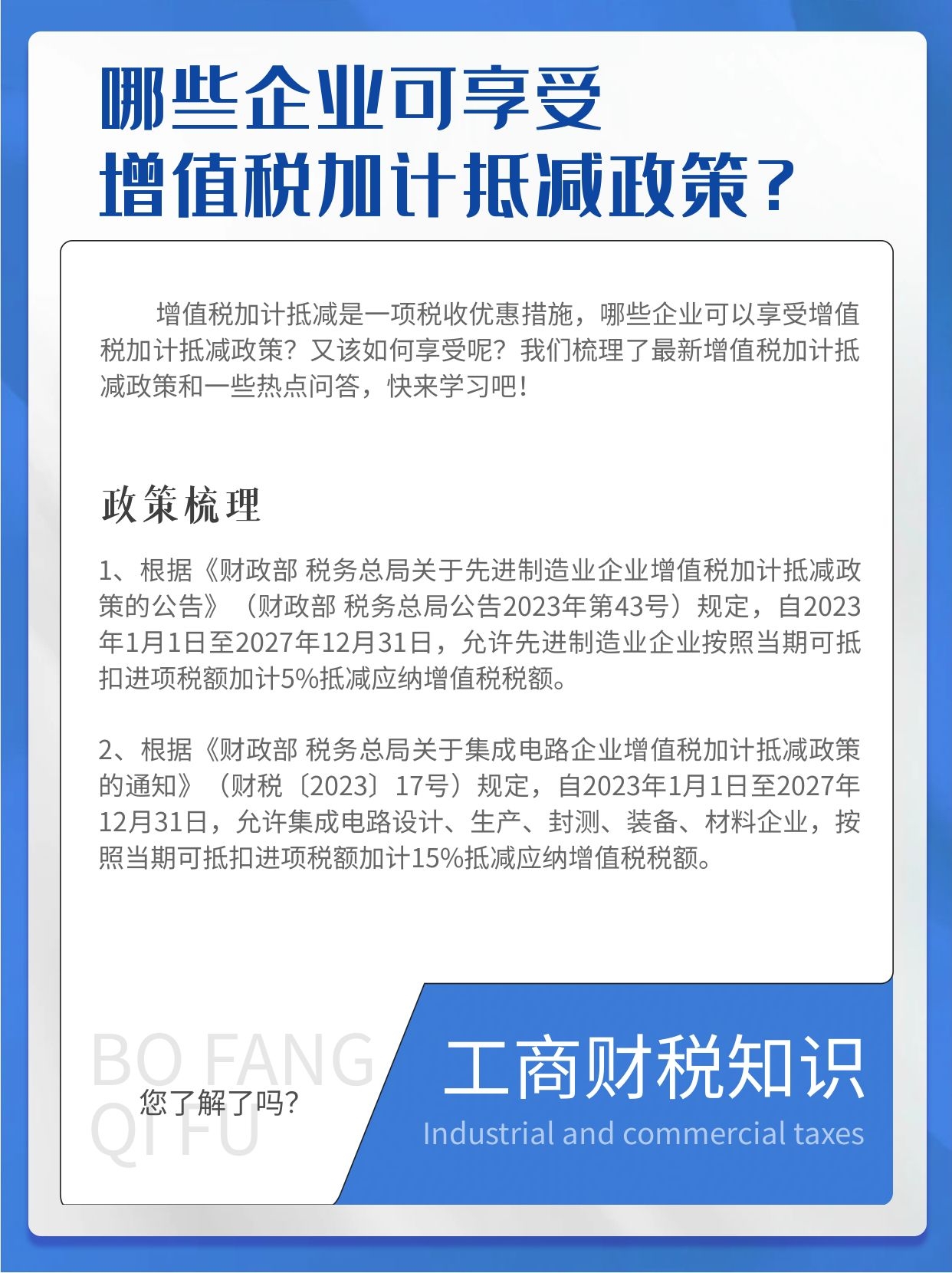 哪些企业可享受
增值税加计抵减政策？

增值税加计抵减是一项税收优惠措施，哪些企业可以享受增值税加计抵减政策？又该如何享受呢？我们梳理了最新增值税加计抵减政策和一些热点问答，快来学习吧！

政策梳理

1、根据《财政部 税务总局关于先进制造业企业增值税加计抵减政策的公告》（财政部 税务总局公告2023年第43号）规定，自2023年1月1日至2027年12月31日，允许先进制造业企业按照当期可抵扣进项税额加计5%抵减应纳增值税税额。

2、根据《财政部 税务总局关于集成电路企业增值税加计抵减政策的通知》（财税〔2023〕17号）规定，自2023年1月1日至2027年12月31日，允许集成电路设计、生产、封测、装备、材料企业，按照当期可抵扣进项税额加计15%抵减应纳增值税税额。

BO FANG
QI FU
您了解了吗?

工商财税知识
Industrial and commercial taxes